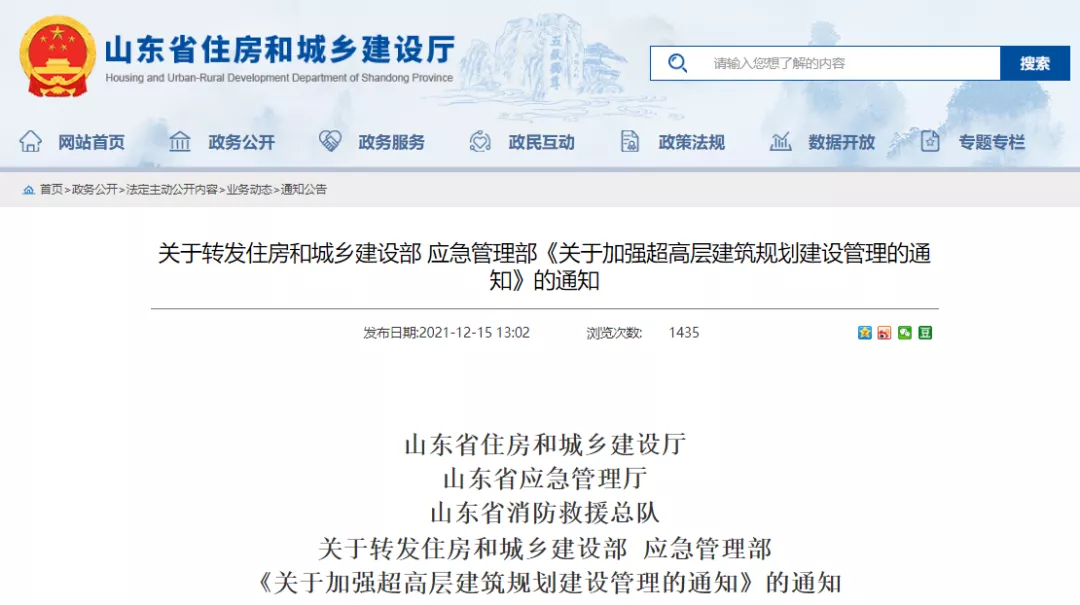 山东省住房和城乡建设厅
Housing and Urban-Rural Development Department of Shandong Province

请输入您想了解的内容
搜索

网站首页　政务公开　政务服务　政民互动　政策法规　数据开放　专题专栏

首页>政务公开>法定主动公开内容>业务动态>通知公告

关于转发住房和城乡建设部 应急管理部《关于加强超高层建筑规划建设管理的通知》的通知

发布日期:2021-12-15 13:02　浏览次数:　1435

山东省住房和城乡建设厅
山东省应急管理厅
山东省消防救援总队
关于转发住房和城乡建设部 应急管理部
《关于加强超高层建筑规划建设管理的通知》的通知